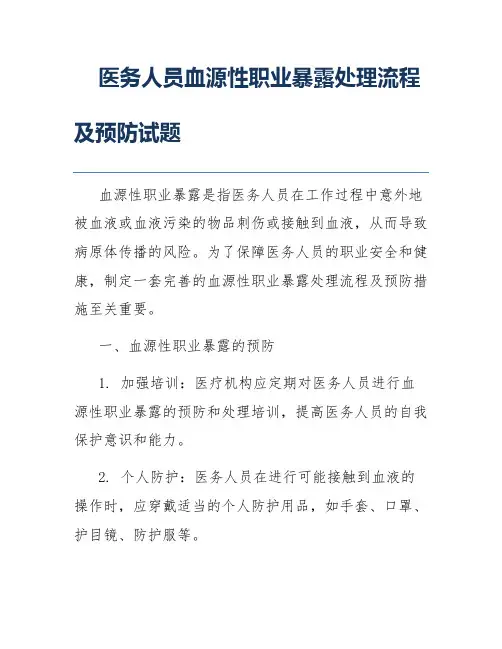 医务人员血源性职业暴露处理流程及预防试题

血源性职业暴露是指医务人员在工作过程中意外地被血液或血液污染的物品刺伤或接触到血液，从而导致病原体传播的风险。为了保障医务人员的职业安全和健康，制定一套完善的血源性职业暴露处理流程及预防措施至关重要。

一、血源性职业暴露的预防

1. 加强培训：医疗机构应定期对医务人员进行血源性职业暴露的预防和处理培训，提高医务人员的自我保护意识和能力。

2. 个人防护：医务人员在进行可能接触到血液的操作时，应穿戴适当的个人防护用品，如手套、口罩、护目镜、防护服等。